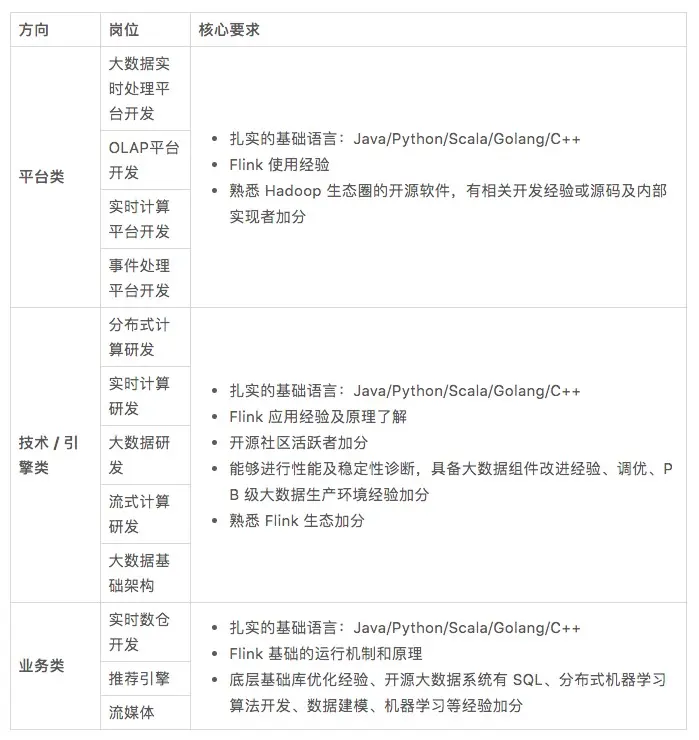 | 方向 | 岗位 | 核心要求 |
|---|---|---|
| 平台类 | 大数据实时处理平台开发 | • 扎实的基础语言：Java/Python/Scala/Golang/C++ • Flink 使用经验 • 熟悉 Hadoop 生态圈的开源软件，有相关开发经验或源码及内部实现者加分 |
| | OLAP平台开发 | |
| | 实时计算平台开发 | |
| | 事件处理平台开发 | |
| 技术 / 引擎类 | 分布式计算研发 | • 扎实的基础语言：Java/Python/Scala/Golang/C++ • Flink 应用经验及原理了解 • 开源社区活跃者加分 • 能够进行性能及稳定性诊断，具备大数据组件改进经验、调优、PB 级大数据生产环境经验加分 • 熟悉 Flink 生态加分 |
| | 实时计算研发 | |
| | 大数据研发 | |
| | 流式计算研发 | |
| | 大数据基础架构 | |
| 业务类 | 实时数仓开发 | • 扎实的基础语言：Java/Python/Scala/Golang/C++ • Flink 基础的运行机制和原理 • 底层基础库优化经验、开源大数据系统有 SQL、分布式机器学习算法开发、数据建模、机器学习等经验加分 |
| | 推荐引擎 | |
| | 流媒体 | |